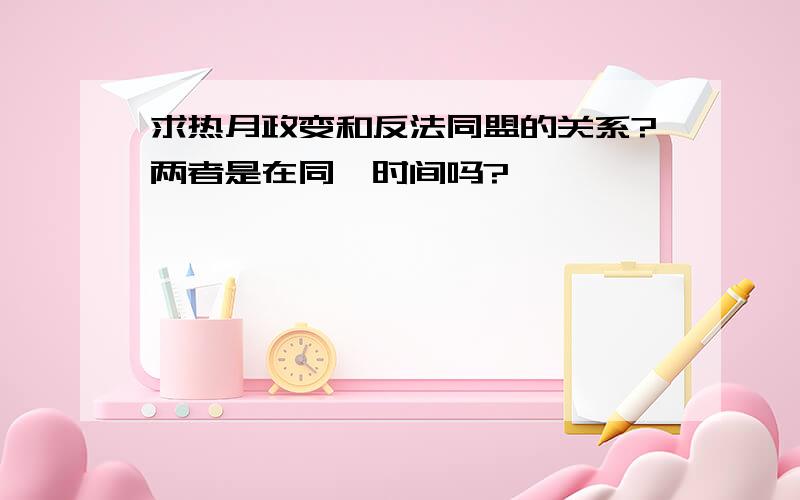 求热月政变和反法同盟的关系?两者是在同一时间吗?